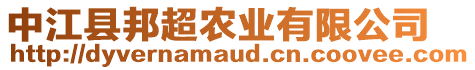 中江县邦超农业有限公司
http://dyvernamaud.cn.coovee.com